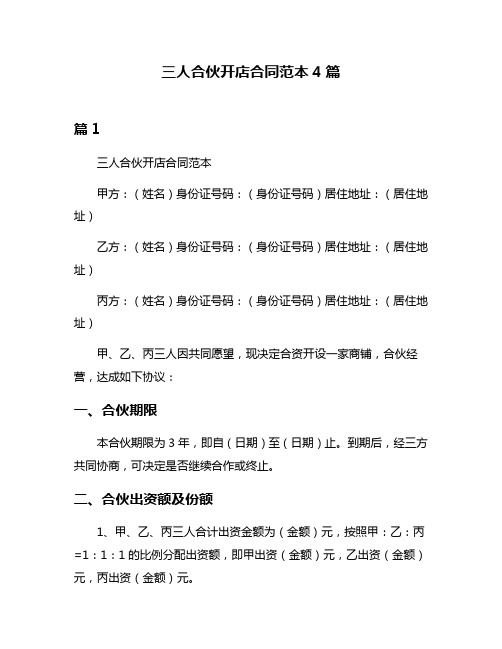 三人合伙开店合同范本 4 篇

篇 1

三人合伙开店合同范本

甲方：（姓名）身份证号码：（身份证号码）居住地址：（居住地址）

乙方：（姓名）身份证号码：（身份证号码）居住地址：（居住地址）

丙方：（姓名）身份证号码：（身份证号码）居住地址：（居住地址）

甲、乙、丙三人因共同愿望，现决定合资开设一家商铺，合伙经营，达成如下协议：

一、合伙期限

本合伙期限为 3 年，即自（日期）至（日期）止。到期后，经三方共同协商，可决定是否继续合作或终止。

二、合伙出资额及份额

1、甲、乙、丙三人合计出资金额为（金额）元，按照甲：乙：丙=1：1：1 的比例分配出资额，即甲出资（金额）元，乙出资（金额）元，丙出资（金额）元。